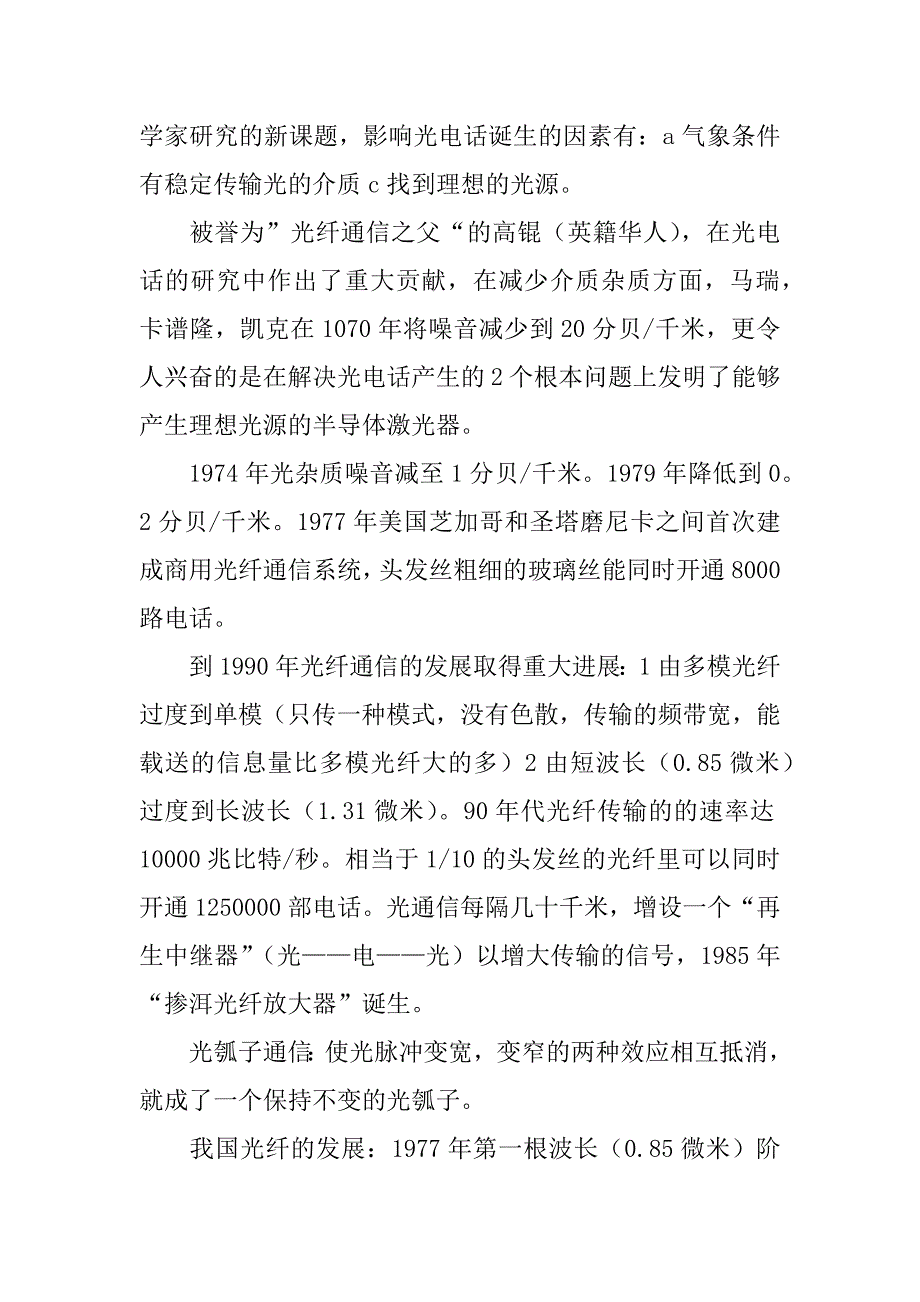 学家研究的新课题，影响光电话诞生的因素有：a 气象条件有稳定传输光的介质 c 找到理想的光源。

被誉为”光纤通信之父“的高锟（英籍华人），在光电话的研究中作出了重大贡献，在减少介质杂质方面，马瑞，卡谱隆，凯克在 1070 年将噪音减少到 20 分贝/千米，更令人兴奋的是在解决光电话产生的 2 个根本问题上发明了能够产生理想光源的半导体激光器。

1974 年光杂质噪音减至 1 分贝/千米。1979 年降低到 0。2 分贝/千米。1977 年美国芝加哥和圣塔磨尼卡之间首次建成商用光纤通信系统，头发丝粗细的玻璃丝能同时开通 8000 路电话。

到 1990 年光纤通信的发展取得重大进展：1 由多模光纤过度到单模（只传一种模式，没有色散，传输的频带宽，能载送的信息量比多模光纤大的多）2 由短波长（0.85 微米）过度到长波长（1.31 微米）。90 年代光纤传输的的速率达 10000 兆比特/秒。相当于 1/10 的头发丝的光纤里可以同时开通 1250000 部电话。光通信每隔几十千米，增设一个“再生中继器”（光——电——光）以增大传输的信号，1985 年“掺洱光纤放大器”诞生。

光瓠子通信：使光脉冲变宽，变窄的两种效应相互抵消，就成了一个保持不变的光瓠子。

我国光纤的发展：1977 年第一根波长（0.85 微米）阶